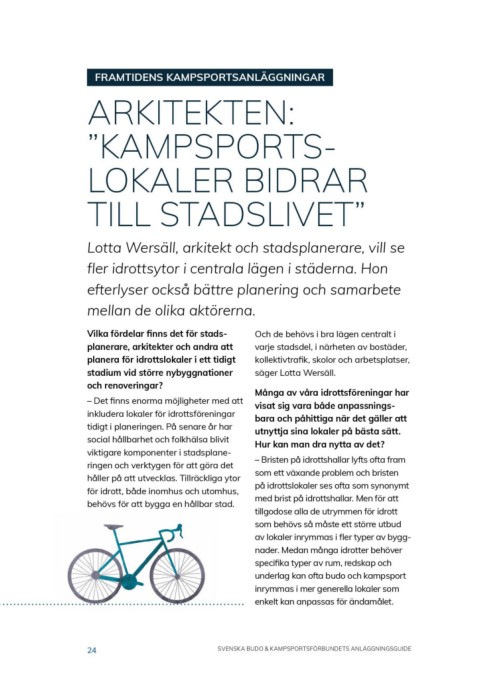 FRAMTIDENS KAMPSPORTSANLÄGGNINGAR

ARKITEKTEN: ”KAMPSPORTSLOKALER BIDRAR TILL STADSLIVET”

Lotta Wersäll, arkitekt och stadsplanerare, vill se fler idrottsytor i centrala lägen i städerna. Hon efterlyser också bättre planering och samarbete mellan de olika aktörerna.

Vilka fördelar finns det för stadsplanerare, arkitekter och andra att planera för idrottslokaler i ett tidigt stadium vid större nybyggnationer och renoveringar?

– Det finns enorma möjligheter med att inkludera lokaler för idrottsföreningar tidigt i planeringen. På senare år har social hållbarhet och folkhälsa blivit viktigare komponenter i stadsplaneringen och verktygen för att göra det håller på att utvecklas. Tillräckliga ytor för idrott, både inomhus och utomhus, behövs för att bygga en hållbar stad.

Och de behövs i bra lägen centralt i varje stadsdel, i närheten av bostäder, kollektivtrafik, skolor och arbetsplatser, säger Lotta Wersäll.

Många av våra idrottsföreningar har visat sig vara både anpassningsbara och påhittiga när det gäller att utnyttja sina lokaler på bästa sätt. Hur kan man dra nytta av det?

– Bristen på idrottshallar lyfts ofta fram som ett växande problem och bristen på idrottslokaler ses ofta som synonymt med brist på idrottshallar. Men för att tillgodose alla de utrymmen för idrott som behövs så måste ett större utbud av lokaler inrymmas i fler typer av byggnader. Medan många idrotter behöver specifika typer av rum, redskap och underlag kan ofta budo och kampsport inrymmas i mer generella lokaler som enkelt kan anpassas för ändamålet.

24

SVENSKA BUDO & KAMPSPORTSFÖRBUNDETS ANLÄGGNINGSGUIDE